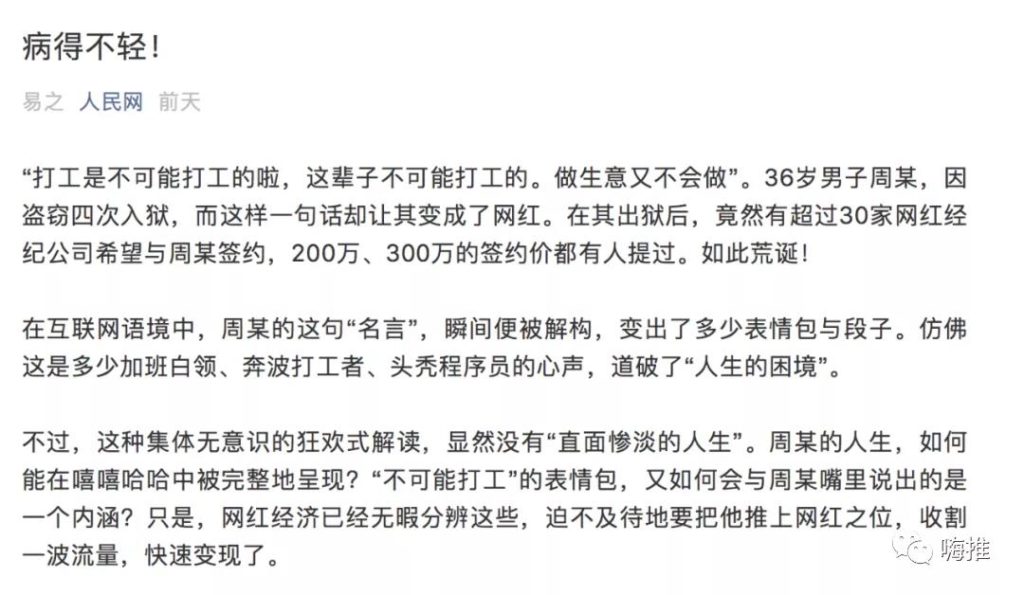 病得不轻!

易之 人民网 前天

“打工是不可能打工的啦，这辈子不可能打工的。做生意又不会做”。36岁男子周某，因盗窃四次入狱，而这样一句话却让其变成了网红。在其出狱后，竟然有超过30家网红经纪公司希望与周某签约，200万、300万的签约价都有人提过。如此荒诞!

在互联网语境中，周某的这句“名言”，瞬间便被解构，变出了多少表情包与段子。仿佛这是多少加班白领、奔波打工者、头秃程序员的心声，道破了“人生的困境”。

不过，这种集体无意识的狂欢式解读，显然没有“直面惨淡的人生”。周某的人生，如何能在嘻嘻哈哈中被完整地呈现?“不可能打工”的表情包，又如何会与周某嘴里说出的是一个内涵?只是，网红经济已经无暇分辨这些，迫不及待地要把他推上网红之位，收割一波流量，快速变现了。

嗨推